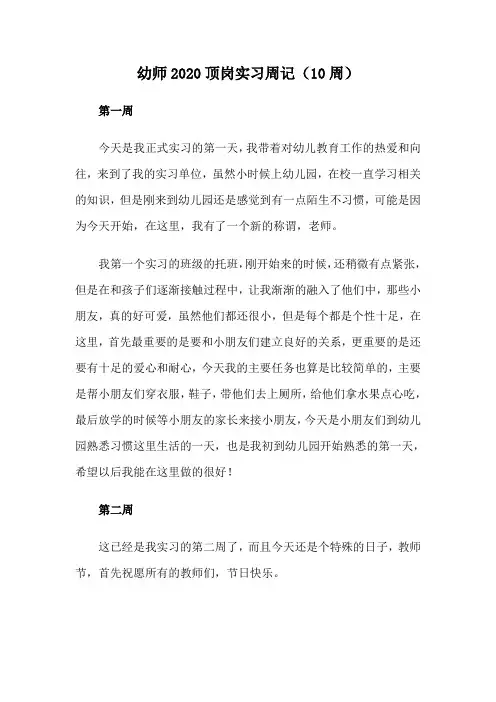 幼师 2020 顶岗实习周记（10 周）

第一周

今天是我正式实习的第一天，我带着对幼儿教育工作的热爱和向往，来到了我的实习单位，虽然小时候上幼儿园，在校一直学习相关的知识，但是刚来到幼儿园还是感觉到有一点陌生不习惯，可能是因为今天开始，在这里，我有了一个新的称谓，老师。

我第一个实习的班级的托班，刚开始来的时候，还稍微有点紧张，但是在和孩子们逐渐接触过程中，让我渐渐的融入了他们中，那些小朋友，真的好可爱，虽然他们都还很小，但是每个都是个性十足，在这里，首先最重要的是要和小朋友们建立良好的关系，更重要的是还要有十足的爱心和耐心，今天我的主要任务也算是比较简单的，主要是帮小朋友们穿衣服，鞋子，带他们去上厕所，给他们拿水果点心吃，最后放学的时候等小朋友的家长来接小朋友，今天是小朋友们到幼儿园熟悉习惯这里生活的一天，也是我初到幼儿园开始熟悉的第一天，希望以后我能在这里做的很好！

第二周

这已经是我实习的第二周了，而且今天还是个特殊的日子，教师节，首先祝愿所有的教师们，节日快乐。